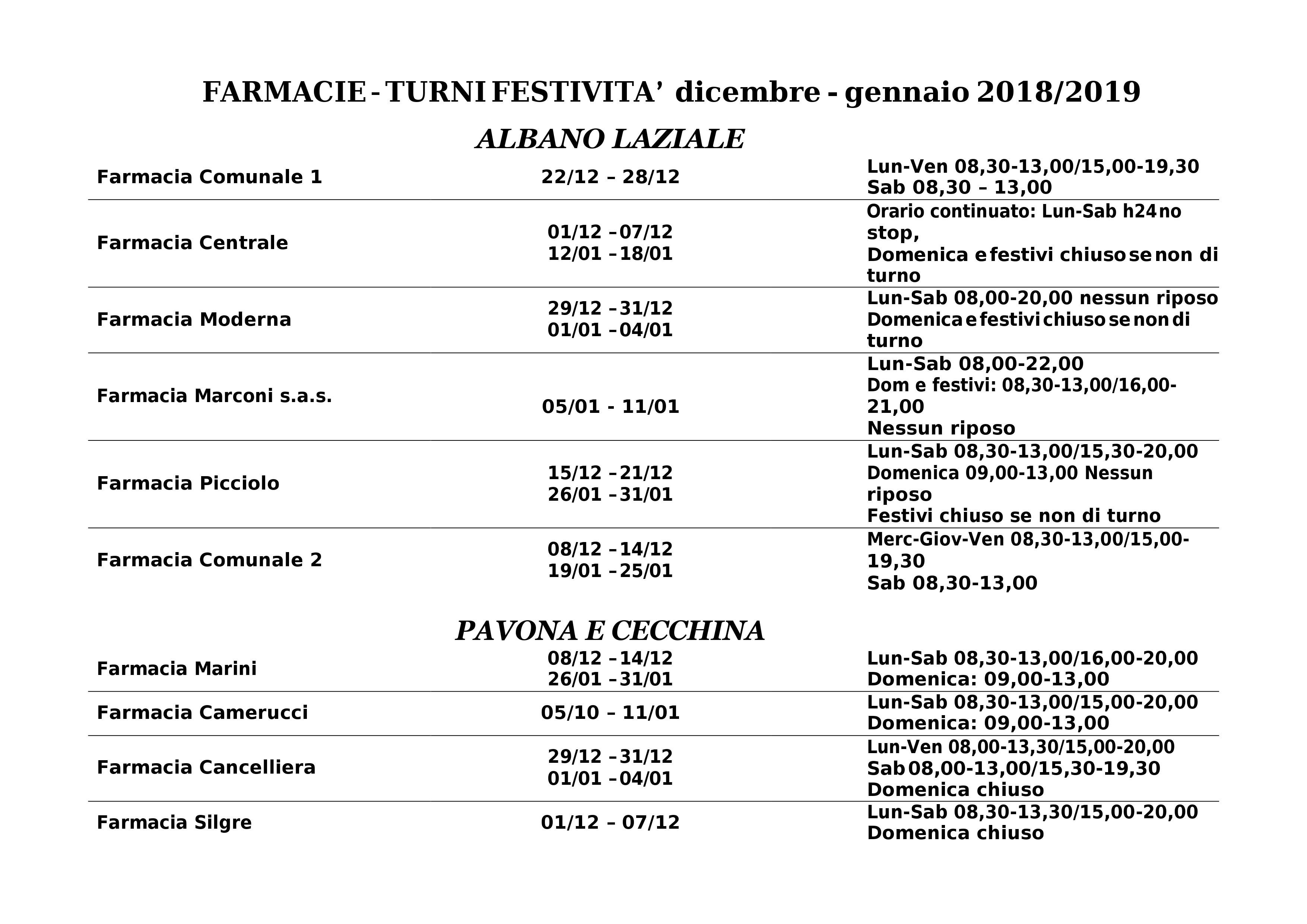 FARMACIE - TURNI FESTIVITA' dicembre - gennaio 2018/2019

ALBANO LAZIALE

| | | |
|---|---|---|
| Farmacia Comunale 1 | 22/12 – 28/12 | Lun-Ven 08,30-13,00/15,00-19,30 Sab 08,30 – 13,00 |
| Farmacia Centrale | 01/12 – 07/12 12/01 – 18/01 | Orario continuato: Lun-Sab h24 no stop, Domenica e festivi chiuso se non di turno |
| Farmacia Moderna | 29/12 – 31/12 01/01 – 04/01 | Lun-Sab 08,00-20,00 nessun riposo Domenica e festivi chiuso se non di turno |
| Farmacia Marconi s.a.s. | 05/01 - 11/01 | Lun-Sab 08,00-22,00 Dom e festivi: 08,30-13,00/16,00-21,00 Nessun riposo |
| Farmacia Picciolo | 15/12 – 21/12 26/01 – 31/01 | Lun-Sab 08,30-13,00/15,30-20,00 Domenica 09,00-13,00 Nessun riposo Festivi chiuso se non di turno |
| Farmacia Comunale 2 | 08/12 – 14/12 19/01 – 25/01 | Merc-Giov-Ven 08,30-13,00/15,00-19,30 Sab 08,30-13,00 |

PAVONA E CECCHINA

| | | |
|---|---|---|
| Farmacia Marini | 08/12 – 14/12 26/01 – 31/01 | Lun-Sab 08,30-13,00/16,00-20,00 Domenica: 09,00-13,00 |
| Farmacia Camerucci | 05/10 – 11/01 | Lun-Sab 08,30-13,00/15,00-20,00 Domenica: 09,00-13,00 |
| Farmacia Cancelliera | 29/12 – 31/12 01/01 – 04/01 | Lun-Ven 08,00-13,30/15,00-20,00 Sab 08,00-13,00/15,30-19,30 Domenica chiuso |
| Farmacia Silgre | 01/12 – 07/12 | Lun-Sab 08,30-13,30/15,00-20,00 Domenica chiuso |